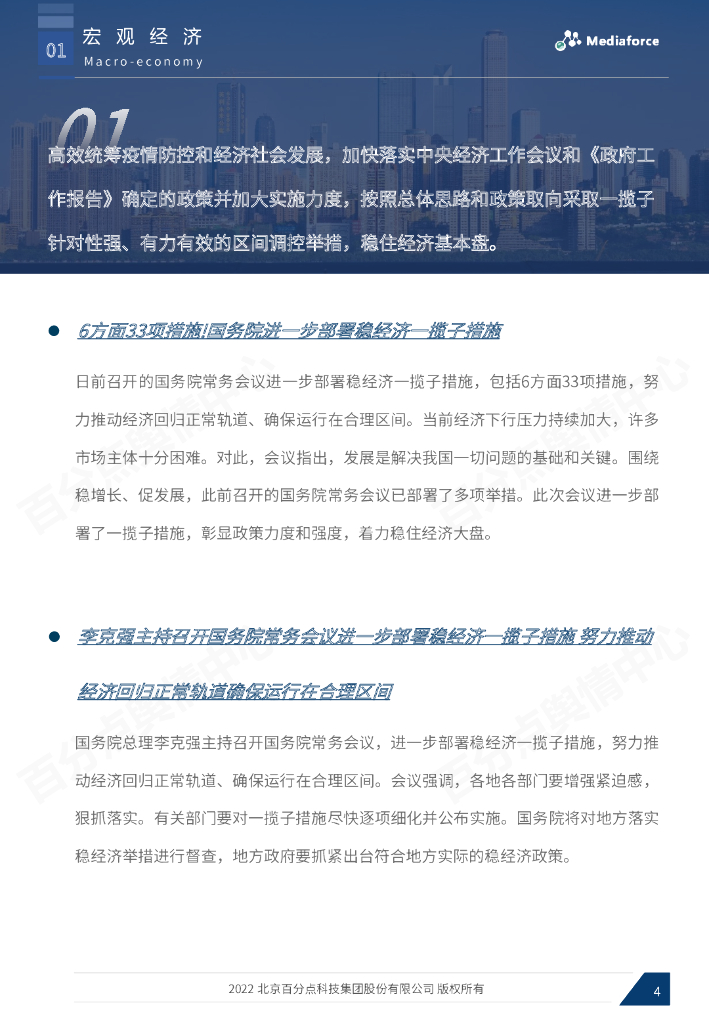 01 宏观经济
Macro-economy

Mediaforce

01

高效统筹疫情防控和经济社会发展，加快落实中央经济工作会议和《政府工作报告》确定的政策并加大实施力度，按照总体思路和政策取向采取一揽子针对性强、有力有效的区间调控举措，稳住经济基本盘。

6方面33项措施!国务院进一步部署稳经济一揽子措施

日前召开的国务院常务会议进一步部署稳经济一揽子措施，包括6方面33项措施，努力推动经济回归正常轨道、确保运行在合理区间。当前经济下行压力持续加大，许多市场主体十分困难。对此，会议指出，发展是解决我国一切问题的基础和关键。围绕稳增长、促发展，此前召开的国务院常务会议已部署了多项举措。此次会议进一步部署了一揽子措施，彰显政策力度和强度，着力稳住经济大盘。

李克强主持召开国务院常务会议进一步部署稳经济一揽子措施 努力推动经济回归正常轨道确保运行在合理区间

国务院总理李克强主持召开国务院常务会议，进一步部署稳经济一揽子措施，努力推动经济回归正常轨道、确保运行在合理区间。会议强调，各地各部门要增强紧迫感，狠抓落实。有关部门要对一揽子措施尽快逐项细化并公布实施。国务院将对地方落实稳经济举措进行督查，地方政府要抓紧出台符合地方实际的稳经济政策。

百分点舆情中心

2022 北京百分点科技集团股份有限公司 版权所有

4